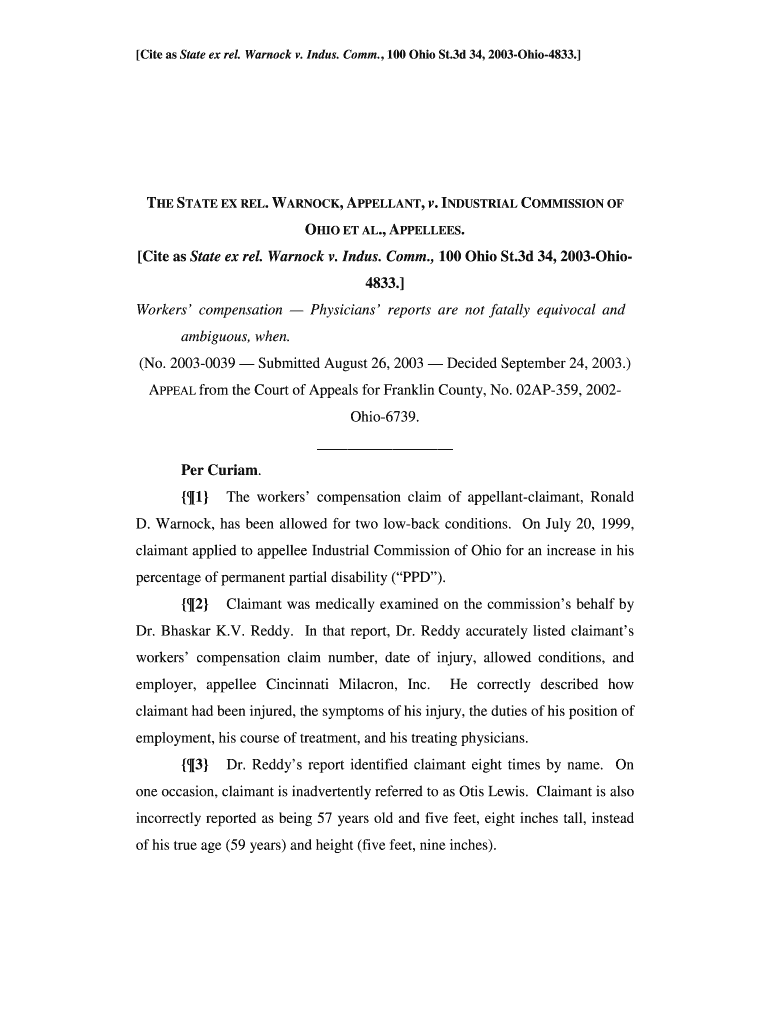 [Cite as State ex rel. Warnock v. Indus. Comm., 100 Ohio St.3d 34, 2003-Ohio-4833.]

THE STATE EX REL. WARNOCK, APPELLANT, v. INDUSTRIAL COMMISSION OF OHIO ET AL., APPELLEES.

[Cite as State ex rel. Warnock v. Indus. Comm., 100 Ohio St.3d 34, 2003-Ohio-4833.]

Workers' compensation — Physicians' reports are not fatally equivocal and ambiguous, when.

(No. 2003-0039 — Submitted August 26, 2003 — Decided September 24, 2003.)

APPEAL from the Court of Appeals for Franklin County, No. 02AP-359, 2002-Ohio-6739.

Per Curiam.

{¶1} The workers' compensation claim of appellant-claimant, Ronald D. Warnock, has been allowed for two low-back conditions. On July 20, 1999, claimant applied to appellee Industrial Commission of Ohio for an increase in his percentage of permanent partial disability ("PPD").

{¶2} Claimant was medically examined on the commission's behalf by Dr. Bhaskar K.V. Reddy. In that report, Dr. Reddy accurately listed claimant's workers' compensation claim number, date of injury, allowed conditions, and employer, appellee Cincinnati Milacron, Inc. He correctly described how claimant had been injured, the symptoms of his injury, the duties of his position of employment, his course of treatment, and his treating physicians.

{¶3} Dr. Reddy's report identified claimant eight times by name. On one occasion, claimant is inadvertently referred to as Otis Lewis. Claimant is also incorrectly reported as being 57 years old and five feet, eight inches tall, instead of his true age (59 years) and height (five feet, nine inches).